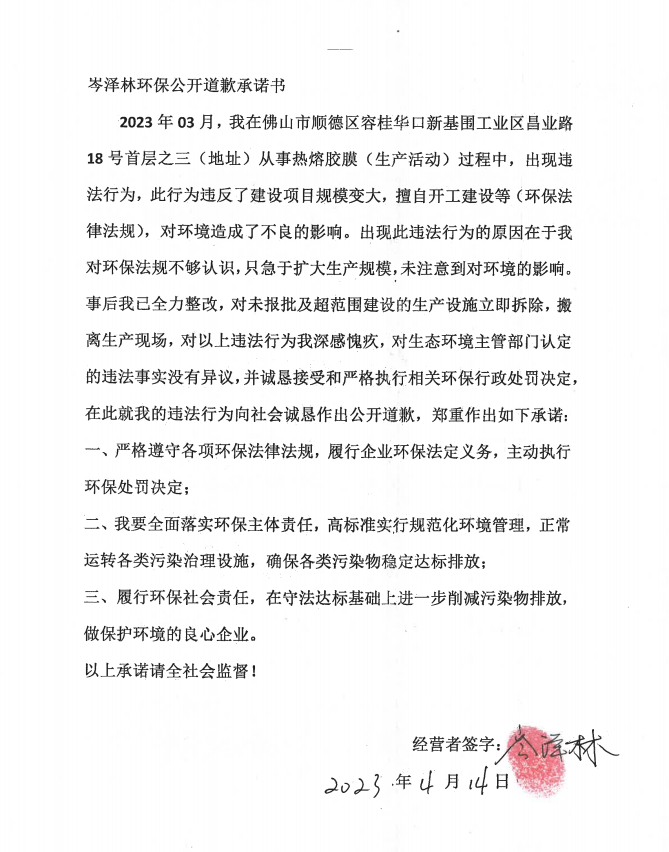 岑泽林环保公开道歉承诺书

2023 年 03 月，我在佛山市顺德区容桂华口新基围工业区昌业路 18 号首层之三（地址）从事热熔胶膜（生产活动）过程中，出现违法行为，此行为违反了建设项目规模变大，擅自开工建设等（环保法律法规），对环境造成了不良的影响。出现此违法行为的原因在于我对环保法规不够认识，只急于扩大生产规模，未注意到对环境的影响。事后我已全力整改，对未报批及超范围建设的生产设施立即拆除，搬离生产现场，对以上违法行为我深感愧疚，对生态环境主管部门认定的违法事实没有异议，并诚恳接受和严格执行相关环保行政处罚决定，在此就我的违法行为向社会诚恳作出公开道歉，郑重作出如下承诺：

一、严格遵守各项环保法律法规，履行企业环保法定义务，主动执行环保处罚决定；

二、我要全面落实环保主体责任，高标准实行规范化环境管理，正常运转各类污染治理设施，确保各类污染物稳定达标排放；

三、履行环保社会责任，在守法达标基础上进一步削减污染物排放，做保护环境的良心企业。

以上承诺请全社会监督！

经营者签字：岑泽林

2023 年 4 月 14 日